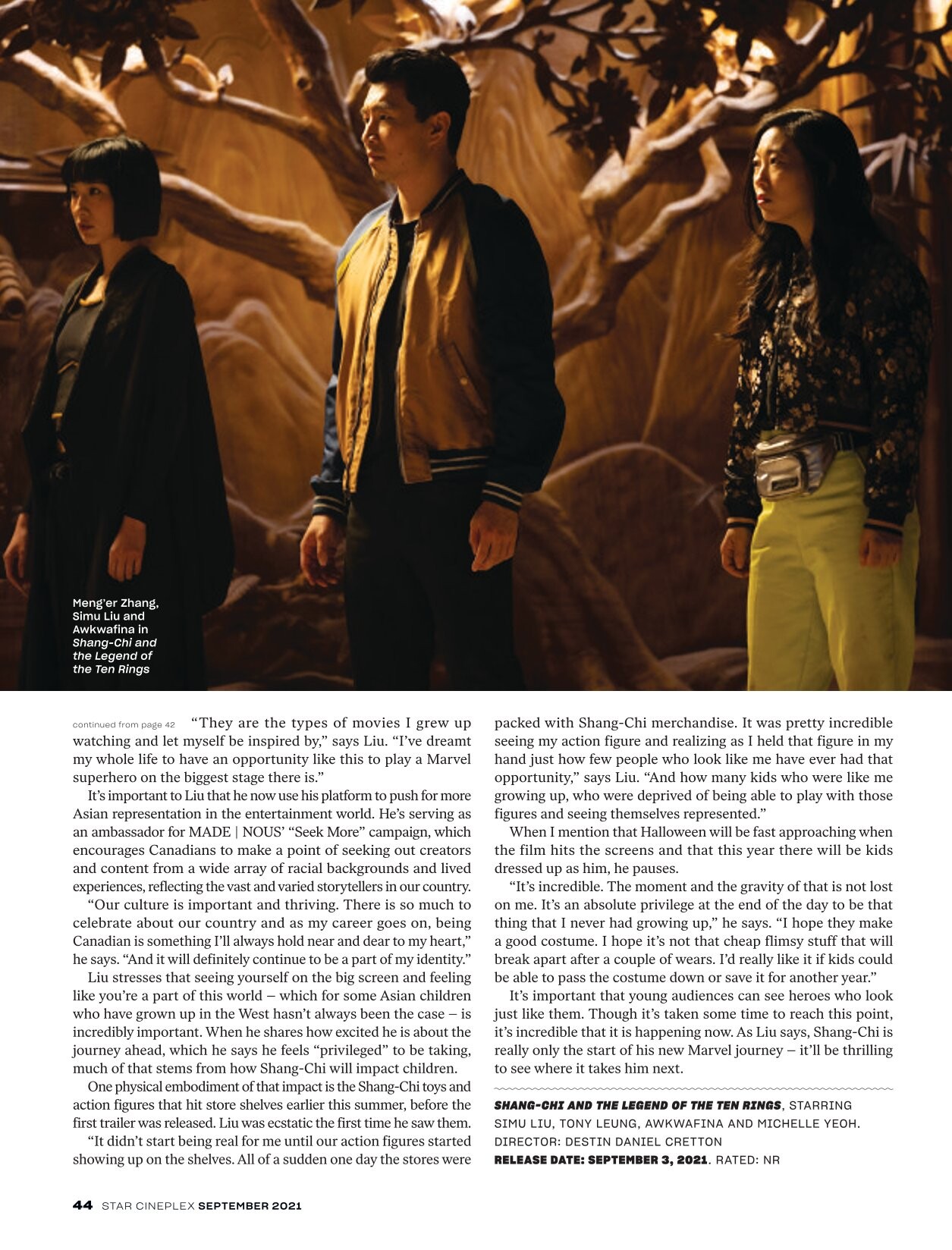 Meng'er Zhang, Simu Liu and Awkwafina in Shang-Chi and the Legend of the Ten Rings

continued from page 42 "They are the types of movies I grew up watching and let myself be inspired by," says Liu. "I've dreamt my whole life to have an opportunity like this to play a Marvel superhero on the biggest stage there is."

It's important to Liu that he now use his platform to push for more Asian representation in the entertainment world. He's serving as an ambassador for MADE | NOUS' "Seek More" campaign, which encourages Canadians to make a point of seeking out creators and content from a wide array of racial backgrounds and lived experiences, reflecting the vast and varied storytellers in our country.

"Our culture is important and thriving. There is so much to celebrate about our country and as my career goes on, being Canadian is something I'll always hold near and dear to my heart," he says. "And it will definitely continue to be a part of my identity."

Liu stresses that seeing yourself on the big screen and feeling like you're a part of this world – which for some Asian children who have grown up in the West hasn't always been the case – is incredibly important. When he shares how excited he is about the journey ahead, which he says he feels "privileged" to be taking, much of that stems from how Shang-Chi will impact children.

One physical embodiment of that impact is the Shang-Chi toys and action figures that hit store shelves earlier this summer, before the first trailer was released. Liu was ecstatic the first time he saw them.

"It didn't start being real for me until our action figures started showing up on the shelves. All of a sudden one day the stores were packed with Shang-Chi merchandise. It was pretty incredible seeing my action figure and realizing as I held that figure in my hand just how few people who look like me have ever had that opportunity," says Liu. "And how many kids who were like me growing up, who were deprived of being able to play with those figures and seeing themselves represented."

When I mention that Halloween will be fast approaching when the film hits the screens and that this year there will be kids dressed up as him, he pauses.

"It's incredible. The moment and the gravity of that is not lost on me. It's an absolute privilege at the end of the day to be that thing that I never had growing up," he says. "I hope they make a good costume. I hope it's not that cheap flimsy stuff that will break apart after a couple of wears. I'd really like it if kids could be able to pass the costume down or save it for another year."

It's important that young audiences can see heroes who look just like them. Though it's taken some time to reach this point, it's incredible that it is happening now. As Liu says, Shang-Chi is really only the start of his new Marvel journey – it'll be thrilling to see where it takes him next.

SHANG-CHI AND THE LEGEND OF THE TEN RINGS, STARRING SIMU LIU, TONY LEUNG, AWKWAFINA AND MICHELLE YEOH. DIRECTOR: DESTIN DANIEL CRETTON
RELEASE DATE: SEPTEMBER 3, 2021. RATED: NR

44 STAR CINEPLEX SEPTEMBER 2021